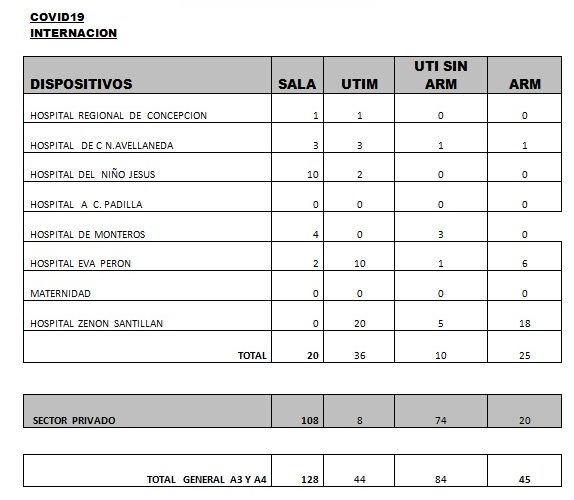 COVID19
INTERNACION

| DISPOSITIVOS | SALA | UTIM | UTI SIN ARM | ARM |
|---|---|---|---|---|
| HOSPITAL REGIONAL DE CONCEPCION | 1 | 1 | 0 | 0 |
| HOSPITAL DE C N.AVELLANEDA | 3 | 3 | 1 | 1 |
| HOSPITAL DEL NIÑO JESUS | 10 | 2 | 0 | 0 |
| HOSPITAL A C. PADILLA | 0 | 0 | 0 | 0 |
| HOSPITAL DE MONTEROS | 4 | 0 | 3 | 0 |
| HOSPITAL EVA PERON | 2 | 10 | 1 | 6 |
| MATERNIDAD | 0 | 0 | 0 | 0 |
| HOSPITAL ZENON SANTILLAN | 0 | 20 | 5 | 18 |
| TOTAL | 20 | 36 | 10 | 25 |

| SECTOR PRIVADO | 108 | 8 | 74 | 20 |
|---|---|---|---|---|

| TOTAL GENERAL A3 Y A4 | 128 | 44 | 84 | 45 |
|---|---|---|---|---|